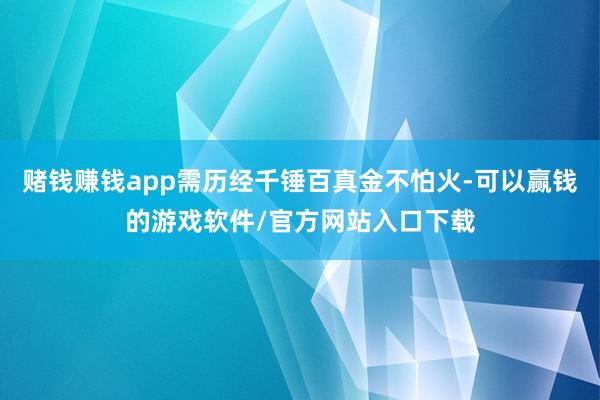 赌钱赚钱app需历经千锤百真金不怕火-可以赢钱的游戏软件/官方网站入口下载